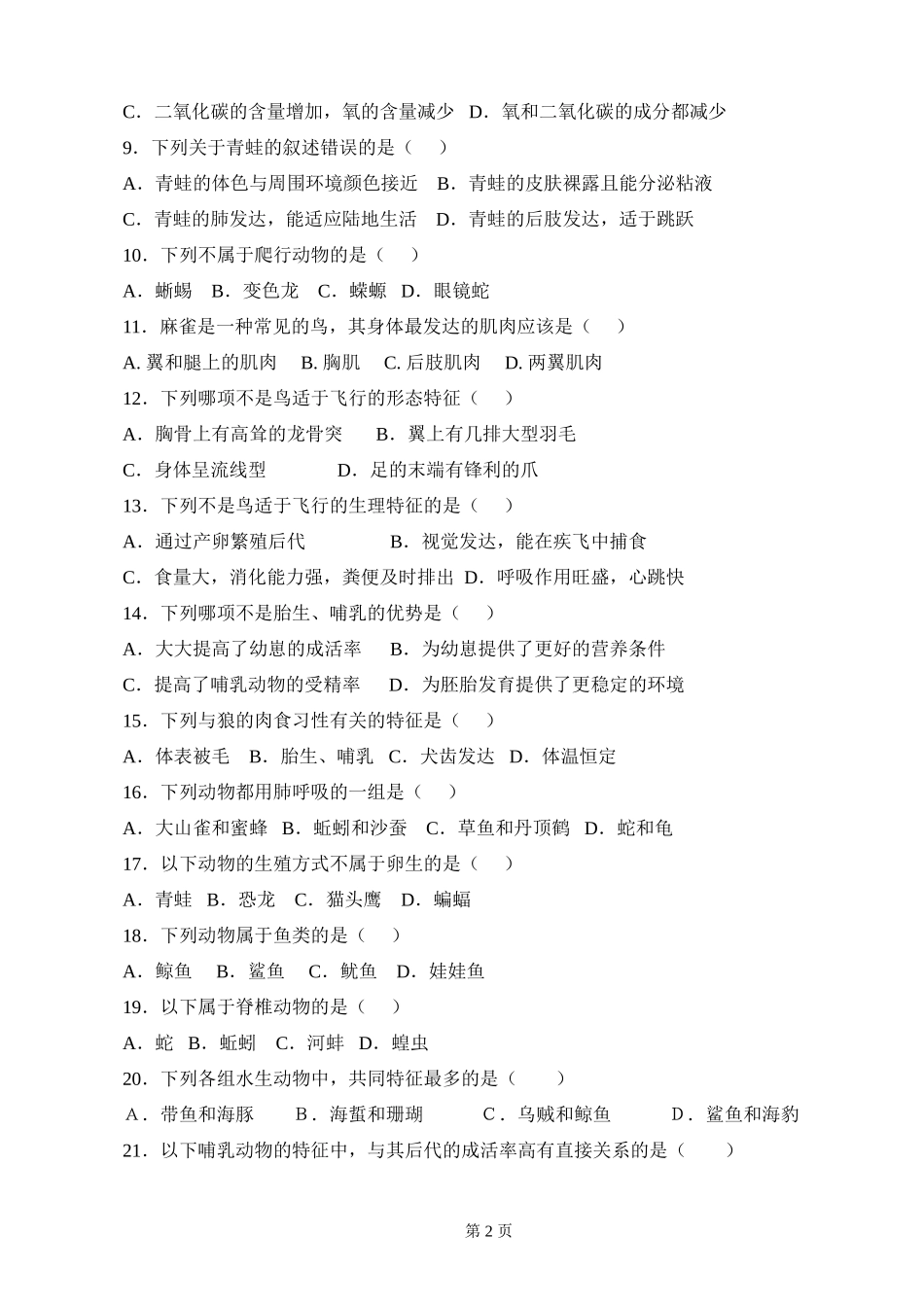 C．二氧化碳的含量增加，氧的含量减少　D．氧和二氧化碳的成分都减少
9．下列关于青蛙的叙述错误的是（　）
A．青蛙的体色与周围环境颜色接近　B．青蛙的皮肤裸露且能分泌粘液
C．青蛙的肺发达，能适应陆地生活　D．青蛙的后肢发达，适于跳跃
10．下列不属于爬行动物的是（　）
A．蜥蜴　B．变色龙　C．蝾螈　D．眼镜蛇
11．麻雀是一种常见的鸟，其身体最发达的肌肉应该是（　）
A. 翼和腿上的肌肉　B. 胸肌　C. 后肢肌肉　D. 两翼肌肉
12．下列哪项不是鸟适于飞行的形态特征（　）
A．胸骨上有高耸的龙骨突　B．翼上有几排大型羽毛
C．身体呈流线型　D．足的末端有锋利的爪
13．下列不是鸟适于飞行的生理特征的是（　）
A．通过产卵繁殖后代　B．视觉发达，能在疾飞中捕食
C．食量大，消化能力强，粪便及时排出　D．呼吸作用旺盛，心跳快
14．下列哪项不是胎生、哺乳的优势是（　）
A．大大提高了幼崽的成活率　B．为幼崽提供了更好的营养条件
C．提高了哺乳动物的受精率　D．为胚胎发育提供了更稳定的环境
15．下列与狼的肉食习性有关的特征是（　）
A．体表被毛　B．胎生、哺乳　C．犬齿发达　D．体温恒定
16．下列动物都用肺呼吸的一组是（　）
A．大山雀和蜜蜂　B．蚯蚓和沙蚕　C．草鱼和丹顶鹤　D．蛇和龟
17．以下动物的生殖方式不属于卵生的是（　）
A．青蛙　B．恐龙　C．猫头鹰　D．蝙蝠
18．下列动物属于鱼类的是（　）
A．鲸鱼　B．鲨鱼　C．鱿鱼　D．娃娃鱼
19．以下属于脊椎动物的是（　）
A．蛇　B．蚯蚓　C．河蚌　D．蝗虫
20．下列各组水生动物中，共同特征最多的是（　）
A．带鱼和海豚　B．海蜇和珊瑚　C．乌贼和鲸鱼　D．鲨鱼和海豹
21．以下哺乳动物的特征中，与其后代的成活率高有直接关系的是（　）

第 2 页